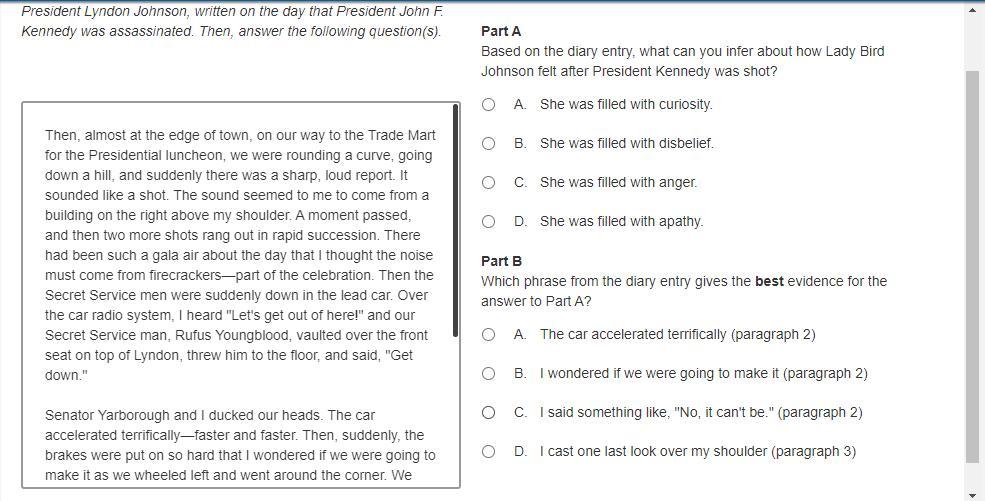 President Lyndon Johnson, written on the day that President John F. Kennedy was assassinated. Then, answer the following question(s).

Then, almost at the edge of town, on our way to the Trade Mart for the Presidential luncheon, we were rounding a curve, going down a hill, and suddenly there was a sharp, loud report. It sounded like a shot. The sound seemed to me to come from a building on the right above my shoulder. A moment passed, and then two more shots rang out in rapid succession. There had been such a gala air about the day that I thought the noise must come from firecrackers—part of the celebration. Then the Secret Service men were suddenly down in the lead car. Over the car radio system, I heard "Let's get out of here!" and our Secret Service man, Rufus Youngblood, vaulted over the front seat on top of Lyndon, threw him to the floor, and said, "Get down."

Senator Yarborough and I ducked our heads. The car accelerated terrifically—faster and faster. Then, suddenly, the brakes were put on so hard that I wondered if we were going to make it as we wheeled left and went around the corner. We

Part A
Based on the diary entry, what can you infer about how Lady Bird Johnson felt after President Kennedy was shot?

A. She was filled with curiosity.

B. She was filled with disbelief.

C. She was filled with anger.

D. She was filled with apathy.

Part B
Which phrase from the diary entry gives the **best** evidence for the answer to Part A?

A. The car accelerated terrifically (paragraph 2)

B. I wondered if we were going to make it (paragraph 2)

C. I said something like, "No, it can't be." (paragraph 2)

D. I cast one last look over my shoulder (paragraph 3)